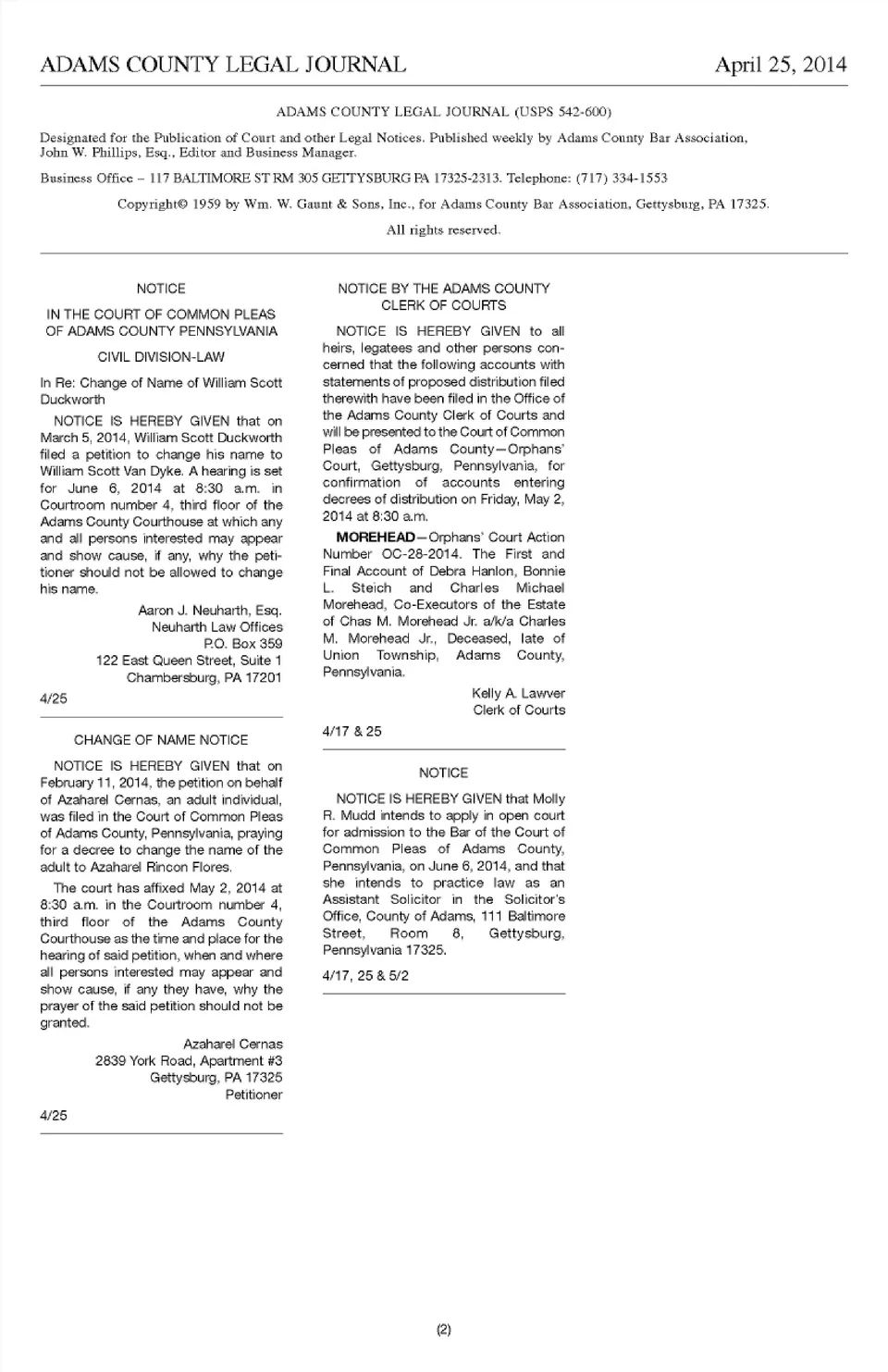 ADAMS COUNTY LEGAL JOURNAL April 25, 2014

ADAMS COUNTY LEGAL JOURNAL (USPS 542-600)

Designated for the Publication of Court and other Legal Notices. Published weekly by Adams County Bar Association, John W. Phillips, Esq., Editor and Business Manager.

Business Office – 117 BALTIMORE ST RM 305 GETTYSBURG PA 17325-2313. Telephone: (717) 334-1553

Copyright© 1959 by Wm. W. Gaunt & Sons, Inc., for Adams County Bar Association, Gettysburg, PA 17325.

All rights reserved.

NOTICE

IN THE COURT OF COMMON PLEAS OF ADAMS COUNTY PENNSYLVANIA

CIVIL DIVISION-LAW

In Re: Change of Name of William Scott Duckworth

NOTICE IS HEREBY GIVEN that on March 5, 2014, William Scott Duckworth filed a petition to change his name to William Scott Van Dyke. A hearing is set for June 6, 2014 at 8:30 a.m. in Courtroom number 4, third floor of the Adams County Courthouse at which any and all persons interested may appear and show cause, if any, why the petitioner should not be allowed to change his name.

Aaron J. Neuharth, Esq.
Neuharth Law Offices
P.O. Box 359
122 East Queen Street, Suite 1
Chambersburg, PA 17201

4/25

CHANGE OF NAME NOTICE

NOTICE IS HEREBY GIVEN that on February 11, 2014, the petition on behalf of Azaharel Cernas, an adult individual, was filed in the Court of Common Pleas of Adams County, Pennsylvania, praying for a decree to change the name of the adult to Azaharel Rincon Flores.

The court has affixed May 2, 2014 at 8:30 a.m. in the Courtroom number 4, third floor of the Adams County Courthouse as the time and place for the hearing of said petition, when and where all persons interested may appear and show cause, if any they have, why the prayer of the said petition should not be granted.

Azaharel Cernas
2839 York Road, Apartment #3
Gettysburg, PA 17325
Petitioner

4/25

NOTICE BY THE ADAMS COUNTY CLERK OF COURTS

NOTICE IS HEREBY GIVEN to all heirs, legatees and other persons concerned that the following accounts with statements of proposed distribution filed therewith have been filed in the Office of the Adams County Clerk of Courts and will be presented to the Court of Common Pleas of Adams County—Orphans' Court, Gettysburg, Pennsylvania, for confirmation of accounts entering decrees of distribution on Friday, May 2, 2014 at 8:30 a.m.

MOREHEAD—Orphans' Court Action Number OC-28-2014. The First and Final Account of Debra Hanlon, Bonnie L. Steich and Charles Michael Morehead, Co-Executors of the Estate of Chas M. Morehead Jr. a/k/a Charles M. Morehead Jr., Deceased, late of Union Township, Adams County, Pennsylvania.

Kelly A. Lawver
Clerk of Courts

4/17 & 25

NOTICE

NOTICE IS HEREBY GIVEN that Molly R. Mudd intends to apply in open court for admission to the Bar of the Court of Common Pleas of Adams County, Pennsylvania, on June 6, 2014, and that she intends to practice law as an Assistant Solicitor in the Solicitor's Office, County of Adams, 111 Baltimore Street, Room 8, Gettysburg, Pennsylvania 17325.

4/17, 25 & 5/2

(2)